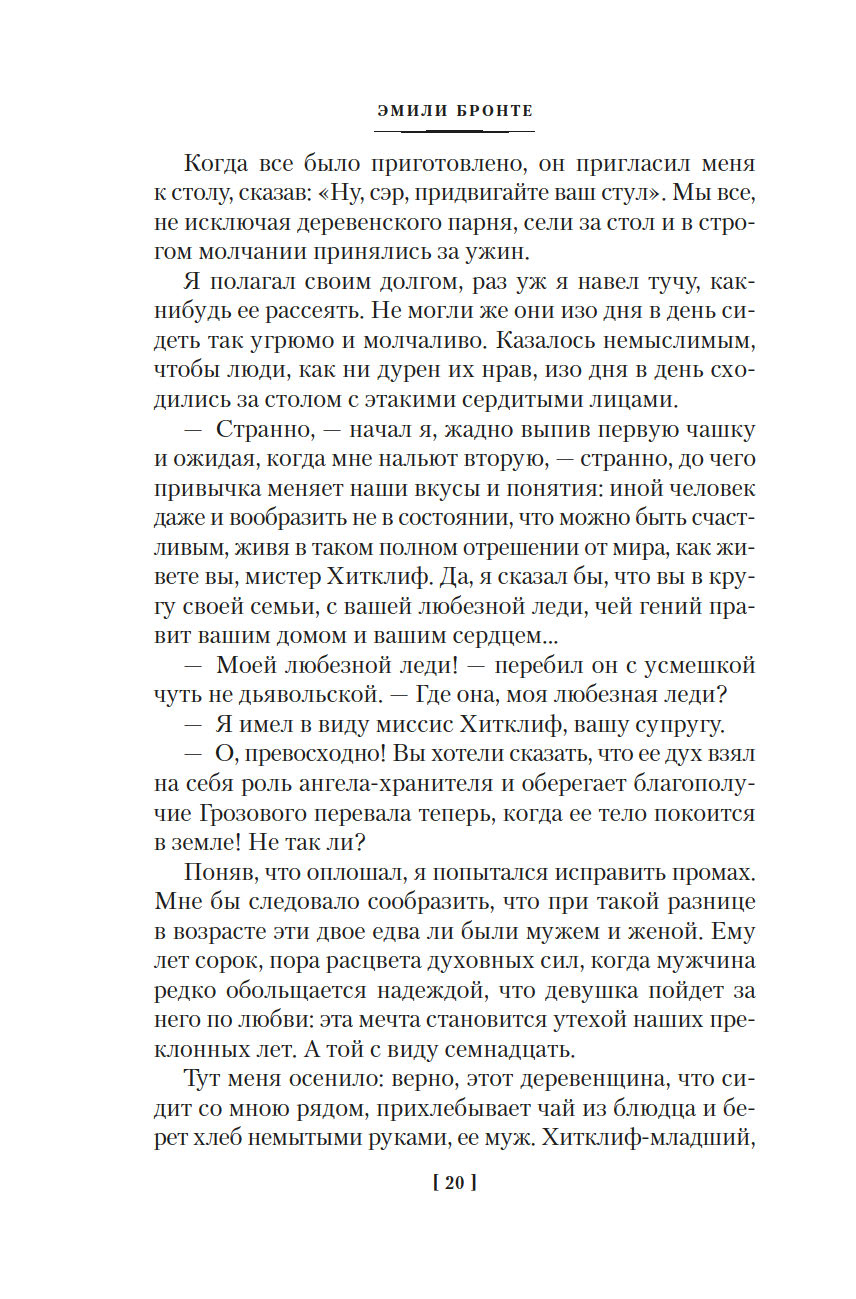 ЭМИЛИ БРОНТЕ

Когда все было приготовлено, он пригласил меня к столу, сказав: «Ну, сэр, придвигайте ваш стул». Мы все, не исключая деревенского парня, сели за стол и в строгом молчании принялись за ужин.

Я полагал своим долгом, раз уж я навел тучу, как-нибудь ее рассеять. Не могли же они изо дня в день сидеть так угрюмо и молчаливо. Казалось немыслимым, чтобы люди, как ни дурен их нрав, изо дня в день сходились за столом с этакими сердитыми лицами.

— Странно, — начал я, жадно выпив первую чашку и ожидая, когда мне нальют вторую, — странно, до чего привычка меняет наши вкусы и понятия: иной человек даже и вообразить не в состоянии, что можно быть счастливым, живя в таком полном отрешении от мира, как живете вы, мистер Хитклиф. Да, я сказал бы, что вы в кругу своей семьи, с вашей любезной леди, чей гений правит вашим домом и вашим сердцем...

— Моей любезной леди! — перебил он с усмешкой чуть не дьявольской. — Где она, моя любезная леди?

— Я имел в виду миссис Хитклиф, вашу супругу.

— О, превосходно! Вы хотели сказать, что ее дух взял на себя роль ангела-хранителя и оберегает благополучие Грозового перевала теперь, когда ее тело покоится в земле! Не так ли?

Поняв, что оплошал, я попытался исправить промах. Мне бы следовало сообразить, что при такой разнице в возрасте эти двое едва ли были мужем и женой. Ему лет сорок, пора расцвета духовных сил, когда мужчина редко обольщается надеждой, что девушка пойдет за него по любви: эта мечта становится утехой наших преклонных лет. А той с виду семнадцать.

Тут меня осенило: верно, этот деревенщина, что сидит со мною рядом, прихлебывает чай из блюдца и берет хлеб немытыми руками, ее муж. Хитклиф-младший,

[ 20 ]